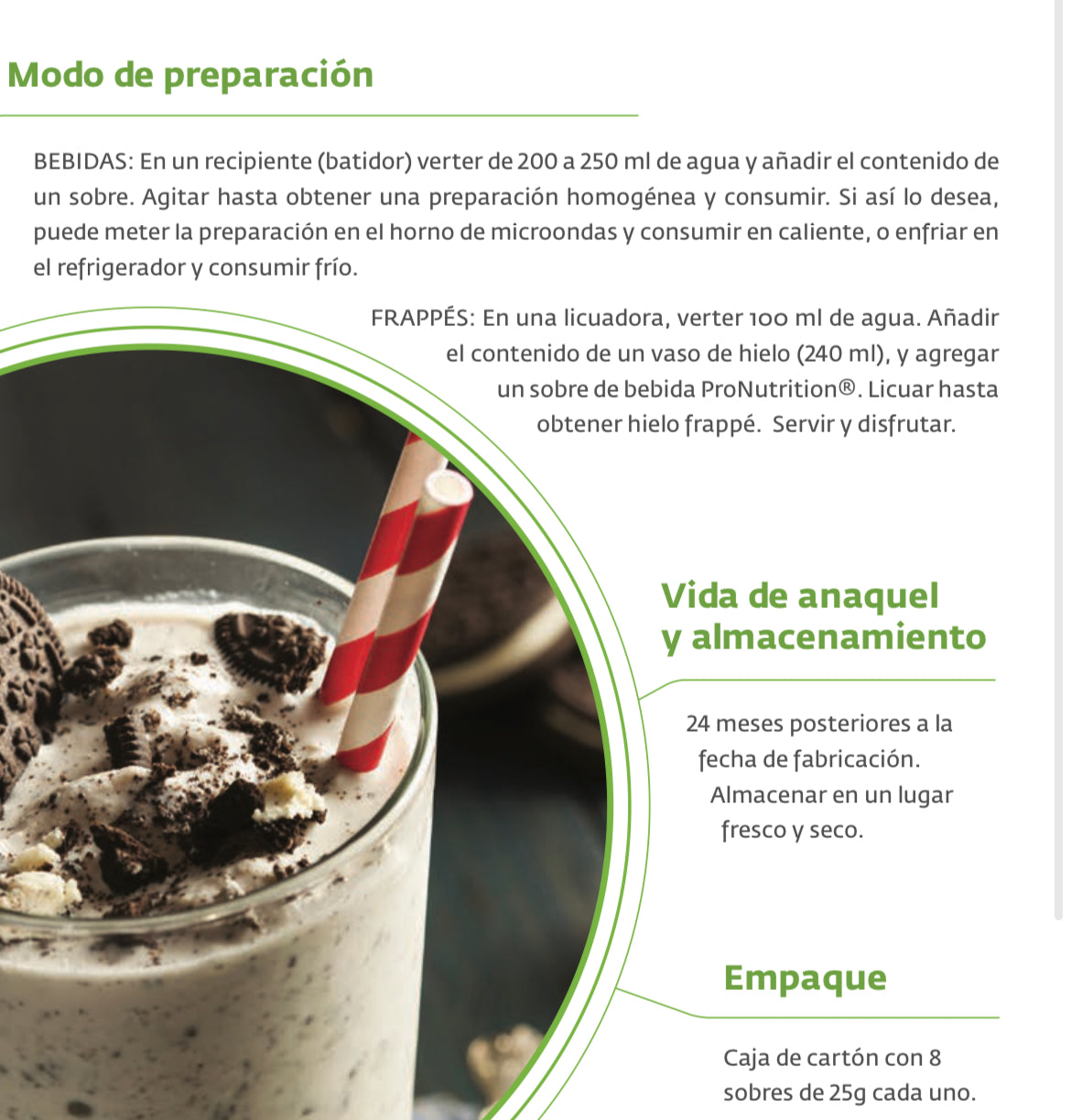 Modo de preparación

BEBIDAS: En un recipiente (batidor) verter de 200 a 250 ml de agua y añadir el contenido de un sobre. Agitar hasta obtener una preparación homogénea y consumir. Si así lo desea, puede meter la preparación en el horno de microondas y consumir en caliente, o enfriar en el refrigerador y consumir frío.

FRAPPÉS: En una licuadora, verter 100 ml de agua. Añadir el contenido de un vaso de hielo (240 ml), y agregar un sobre de bebida ProNutrition®. Licuar hasta obtener hielo frappé. Servir y disfrutar.

Vida de anaquel y almacenamiento

24 meses posteriores a la fecha de fabricación. Almacenar en un lugar fresco y seco.

Empaque

Caja de cartón con 8 sobres de 25g cada uno.